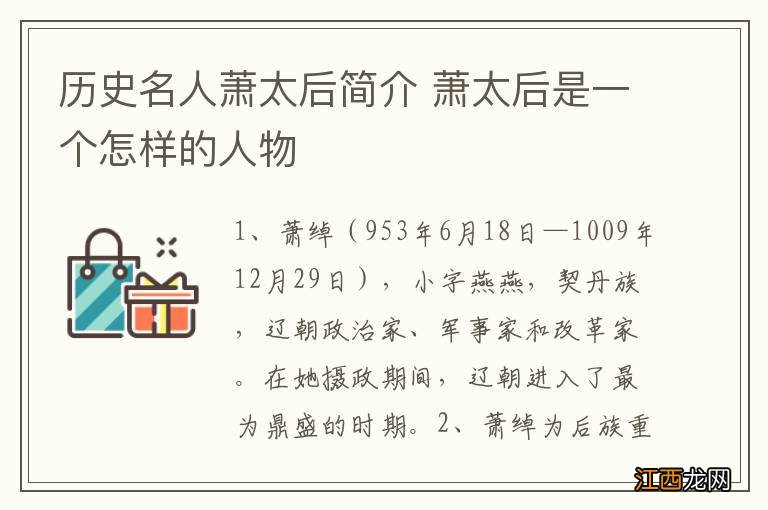 历史名人萧太后简介 萧太后是一个怎样的人物

1、萧绰（953年6月18日—1009年12月29日），小字燕燕，契丹族，辽朝政治家、军事家和改革家。在她摄政期间，辽朝进入了最为鼎盛的时期。2、萧绰为后族重

江西龙网